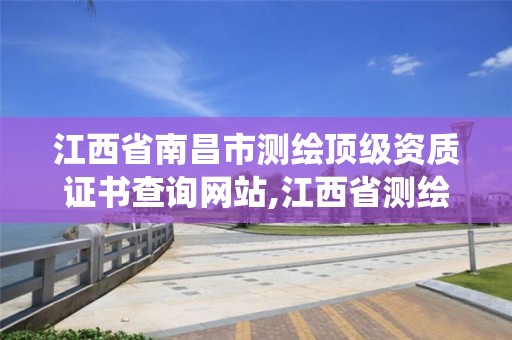 江西省南昌市测绘顶级资质证书查询网站,江西省测绘